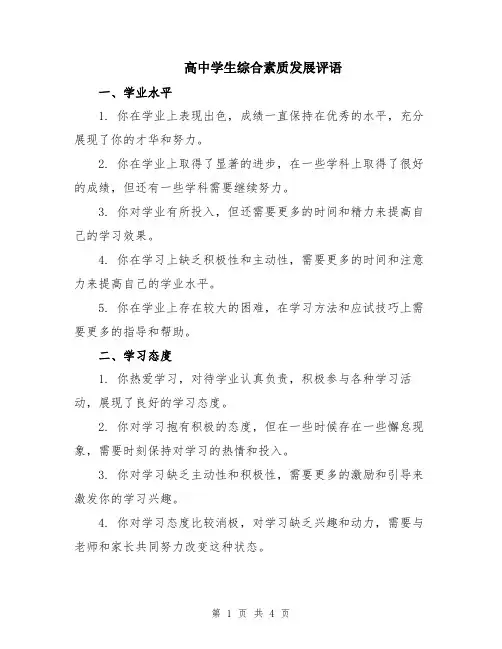 高中学生综合素质发展评语

一、学业水平

1. 你在学业上表现出色，成绩一直保持在优秀的水平，充分展现了你的才华和努力。

2. 你在学业上取得了显著的进步，在一些学科上取得了很好的成绩，但还有一些学科需要继续努力。

3. 你对学业有所投入，但还需要更多的时间和精力来提高自己的学习效果。

4. 你在学习上缺乏积极性和主动性，需要更多的时间和注意力来提高自己的学业水平。

5. 你在学业上存在较大的困难，在学习方法和应试技巧上需要更多的指导和帮助。

二、学习态度

1. 你热爱学习，对待学业认真负责，积极参与各种学习活动，展现了良好的学习态度。

2. 你对学习抱有积极的态度，但在一些时候存在一些懈怠现象，需要时刻保持对学习的热情和投入。

3. 你对学习缺乏主动性和积极性，需要更多的激励和引导来激发你的学习兴趣。

4. 你对学习态度比较消极，对学习缺乏兴趣和动力，需要与老师和家长共同努力改变这种状态。

第 1 页 共 4 页